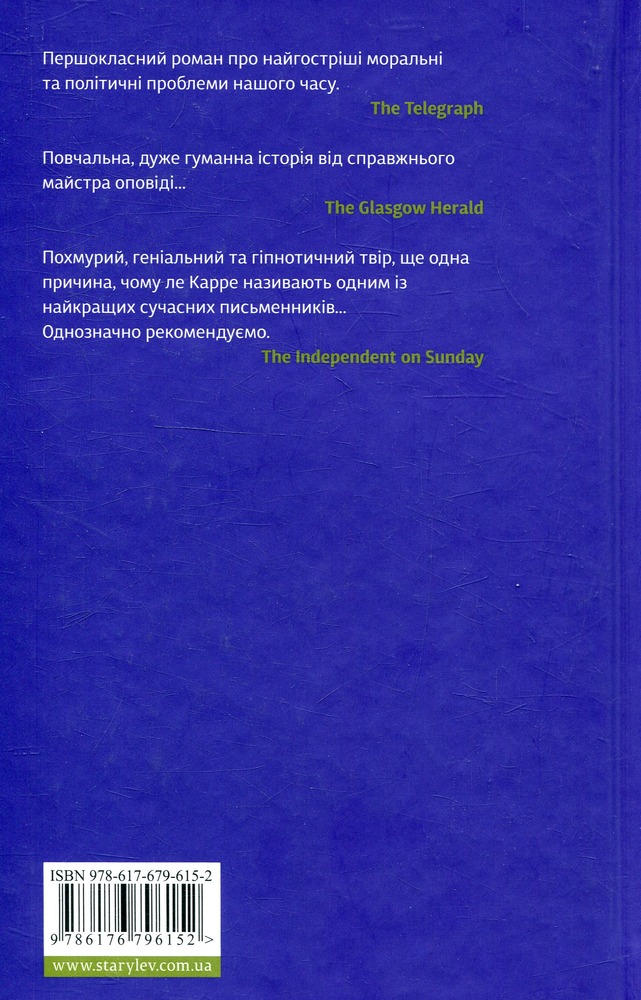 Першокласний роман про найгостріші моральні та політичні проблеми нашого часу.

The Telegraph

Повчальна, дуже гуманна історія від справжнього майстра оповіді...

The Glasgow Herald

Похмурий, геніальний та гіпнотичний твір, ще одна причина, чому ле Карре називають одним із найкращих сучасних письменників... Однозначно рекомендуємо.

The Independent on Sunday

ISBN 978-617-679-615-2

9 786176 796152 >

www.starylev.com.ua